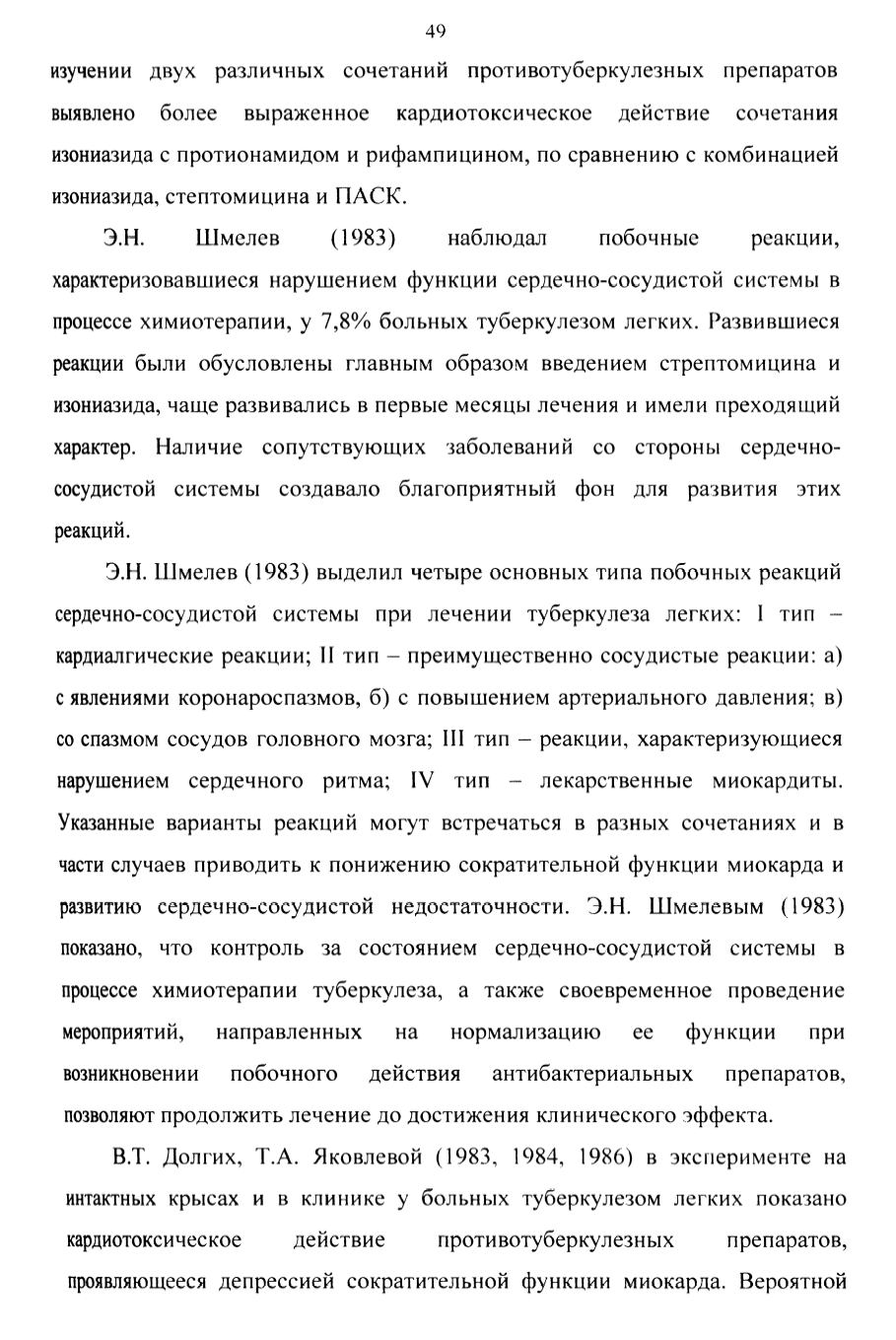 49

изучении двух различных сочетаний противотуберкулезных препаратов выявлено более выраженное кардиотоксическое действие сочетания изониазида с протионамидом и рифампицином, по сравнению с комбинацией изониазида, стептомицина и ПАСК.

Э.Н. Шмелев (1983) наблюдал побочные реакции, характеризовавшиеся нарушением функции сердечно-сосудистой системы в процессе химиотерапии, у 7,8% больных туберкулезом легких. Развившиеся реакции были обусловлены главным образом введением стрептомицина и изониазида, чаще развивались в первые месяцы лечения и имели преходящий характер. Наличие сопутствующих заболеваний со стороны сердечно-сосудистой системы создавало благоприятный фон для развития этих реакций.

Э.Н. Шмелев (1983) выделил четыре основных типа побочных реакций сердечно-сосудистой системы при лечении туберкулеза легких: I тип – кардиалгические реакции; II тип – преимущественно сосудистые реакции: а) с явлениями коронароспазмов, б) с повышением артериального давления; в) со спазмом сосудов головного мозга; III тип – реакции, характеризующиеся нарушением сердечного ритма; IV тип – лекарственные миокардиты. Указанные варианты реакций могут встречаться в разных сочетаниях и в части случаев приводить к понижению сократительной функции миокарда и развитию сердечно-сосудистой недостаточности. Э.Н. Шмелевым (1983) показано, что контроль за состоянием сердечно-сосудистой системы в процессе химиотерапии туберкулеза, а также своевременное проведение мероприятий, направленных на нормализацию ее функции при возникновении побочного действия антибактериальных препаратов, позволяют продолжить лечение до достижения клинического эффекта.

В.Т. Долгих, Т.А. Яковлевой (1983, 1984, 1986) в эксперименте на интактных крысах и в клинике у больных туберкулезом легких показано кардиотоксическое действие противотуберкулезных препаратов, проявляющееся депрессией сократительной функции миокарда. Вероятной